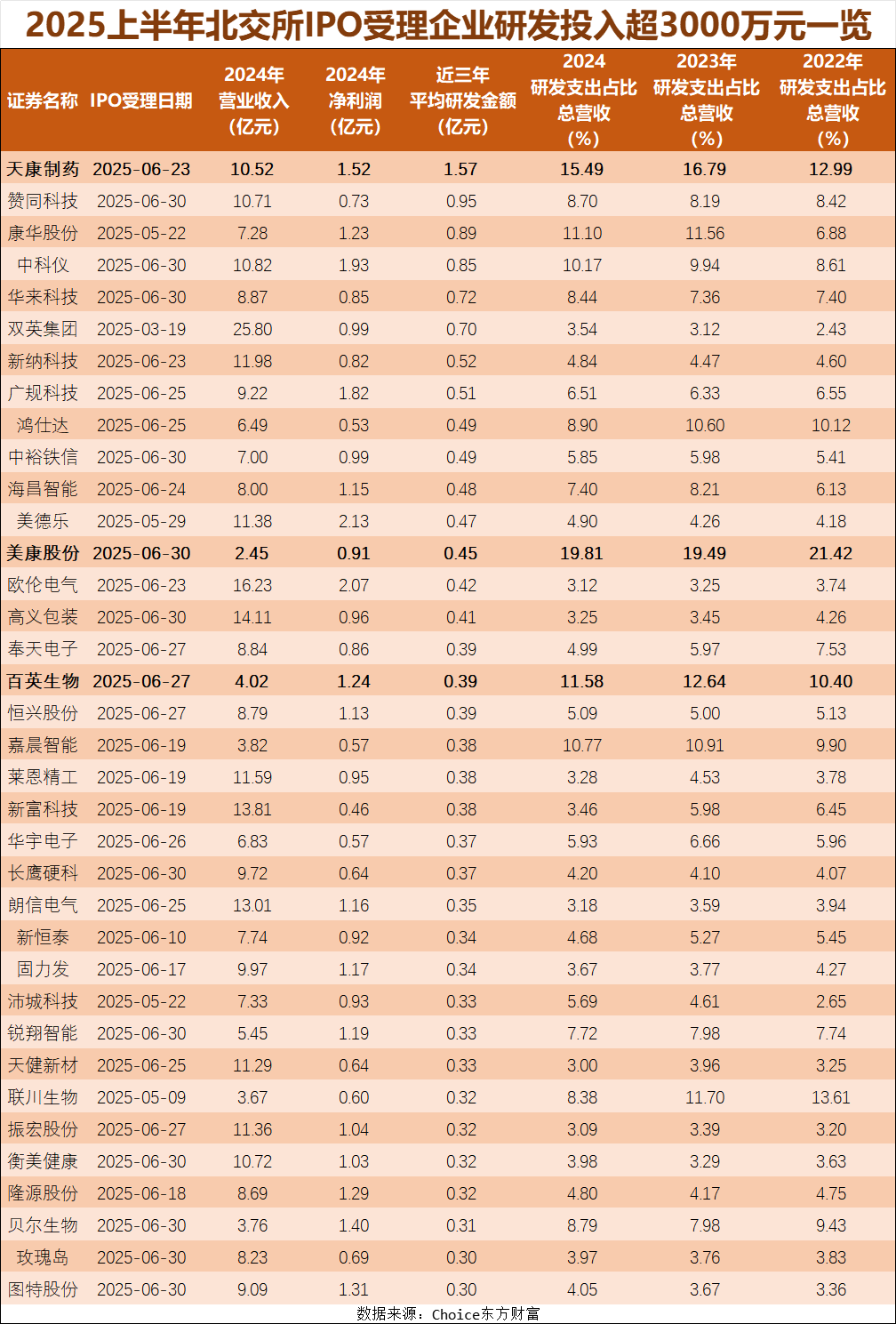 2025上半年北交所IPO受理企业研发投入超3000万元一览

| 证券名称 | IPO受理日期 | 2024年营业收入（亿元） | 2024年净利润（亿元） | 近三年平均研发金额（亿元） | 2024研发支出占比总营收（%） | 2023年研发支出占比总营收（%） | 2022年研发支出占比总营收（%） |
|---|---|---|---|---|---|---|---|
| 天康制药 | 2025-06-23 | 10.52 | 1.52 | 1.57 | 15.49 | 16.79 | 12.99 |
| 赞同科技 | 2025-06-30 | 10.71 | 0.73 | 0.95 | 8.70 | 8.19 | 8.42 |
| 康华股份 | 2025-05-22 | 7.28 | 1.23 | 0.89 | 11.10 | 11.56 | 6.88 |
| 中科仪 | 2025-06-30 | 10.82 | 1.93 | 0.85 | 10.17 | 9.94 | 8.61 |
| 华来科技 | 2025-06-30 | 8.87 | 0.85 | 0.72 | 8.44 | 7.36 | 7.40 |
| 双英集团 | 2025-03-19 | 25.80 | 0.99 | 0.70 | 3.54 | 3.12 | 2.43 |
| 新纳科技 | 2025-06-23 | 11.98 | 0.82 | 0.52 | 4.84 | 4.47 | 4.60 |
| 广规科技 | 2025-06-25 | 9.22 | 1.82 | 0.51 | 6.51 | 6.33 | 6.55 |
| 鸿仕达 | 2025-06-25 | 6.49 | 0.53 | 0.49 | 8.90 | 10.60 | 10.12 |
| 中裕铁信 | 2025-06-30 | 7.00 | 0.99 | 0.49 | 5.85 | 5.98 | 5.41 |
| 海昌智能 | 2025-06-24 | 8.00 | 1.15 | 0.48 | 7.40 | 8.21 | 6.13 |
| 美德乐 | 2025-05-29 | 11.38 | 2.13 | 0.47 | 4.90 | 4.26 | 4.18 |
| 美康股份 | 2025-06-30 | 2.45 | 0.91 | 0.45 | 19.81 | 19.49 | 21.42 |
| 欧伦电气 | 2025-06-23 | 16.23 | 2.07 | 0.42 | 3.12 | 3.25 | 3.74 |
| 高义包装 | 2025-06-30 | 14.11 | 0.96 | 0.41 | 3.25 | 3.45 | 4.26 |
| 奉天电子 | 2025-06-27 | 8.84 | 0.86 | 0.39 | 4.99 | 5.97 | 7.53 |
| 百英生物 | 2025-06-27 | 4.02 | 1.24 | 0.39 | 11.58 | 12.64 | 10.40 |
| 恒兴股份 | 2025-06-27 | 8.79 | 1.13 | 0.39 | 5.09 | 5.00 | 5.13 |
| 嘉晨智能 | 2025-06-19 | 3.82 | 0.57 | 0.38 | 10.77 | 10.91 | 9.90 |
| 莱恩精工 | 2025-06-19 | 11.59 | 0.95 | 0.38 | 3.28 | 4.53 | 3.78 |
| 新富科技 | 2025-06-19 | 13.81 | 0.46 | 0.38 | 3.46 | 5.98 | 6.45 |
| 华宇电子 | 2025-06-26 | 6.83 | 0.57 | 0.37 | 5.93 | 6.66 | 5.96 |
| 长鹰硬科 | 2025-06-30 | 9.72 | 0.64 | 0.37 | 4.20 | 4.10 | 4.07 |
| 朗信电气 | 2025-06-25 | 13.01 | 1.16 | 0.35 | 3.18 | 3.59 | 3.94 |
| 新恒泰 | 2025-06-10 | 7.74 | 0.92 | 0.34 | 4.68 | 5.27 | 5.45 |
| 固力发 | 2025-06-17 | 9.97 | 1.17 | 0.34 | 3.67 | 3.77 | 4.27 |
| 沛城科技 | 2025-05-22 | 7.33 | 0.93 | 0.33 | 5.69 | 4.61 | 2.65 |
| 锐翔智能 | 2025-06-30 | 5.45 | 1.19 | 0.33 | 7.72 | 7.98 | 7.74 |
| 天健新材 | 2025-06-25 | 11.29 | 0.64 | 0.33 | 3.00 | 3.96 | 3.25 |
| 联川生物 | 2025-05-09 | 3.67 | 0.60 | 0.32 | 8.38 | 11.70 | 13.61 |
| 振宏股份 | 2025-06-27 | 11.36 | 1.04 | 0.32 | 3.09 | 3.39 | 3.20 |
| 衡美健康 | 2025-06-30 | 10.72 | 1.03 | 0.32 | 3.98 | 3.29 | 3.63 |
| 隆源股份 | 2025-06-18 | 8.69 | 1.29 | 0.32 | 4.80 | 4.17 | 4.75 |
| 贝尔生物 | 2025-06-30 | 3.76 | 1.40 | 0.31 | 8.79 | 7.98 | 9.43 |
| 玫瑰岛 | 2025-06-30 | 8.23 | 0.69 | 0.30 | 3.97 | 3.76 | 3.83 |
| 图特股份 | 2025-06-30 | 9.09 | 1.31 | 0.30 | 4.05 | 3.67 | 3.36 |

数据来源：Choice东方财富